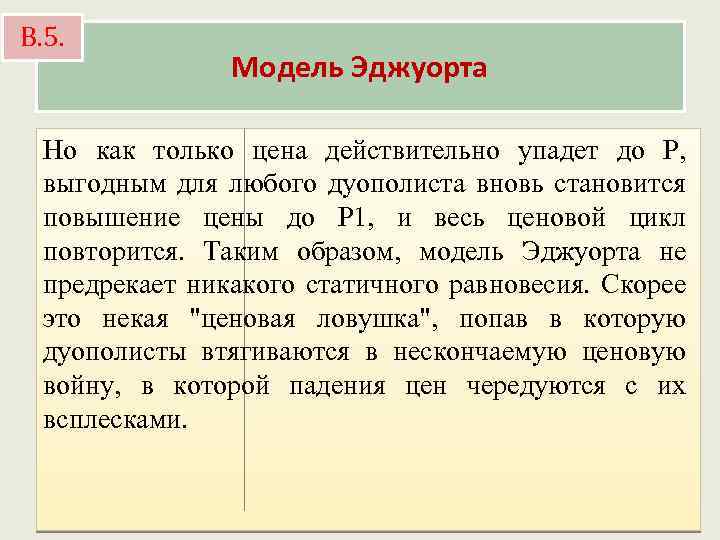 В.5.

Модель Эджуорта

Но как только цена действительно упадет до Р, выгодным для любого дуополиста вновь становится повышение цены до Р1, и весь ценовой цикл повторится. Таким образом, модель Эджуорта не предрекает никакого статичного равновесия. Скорее это некая "ценовая ловушка", попав в которую дуополисты втягиваются в нескончаемую ценовую войну, в которой падения цен чередуются с их всплесками.